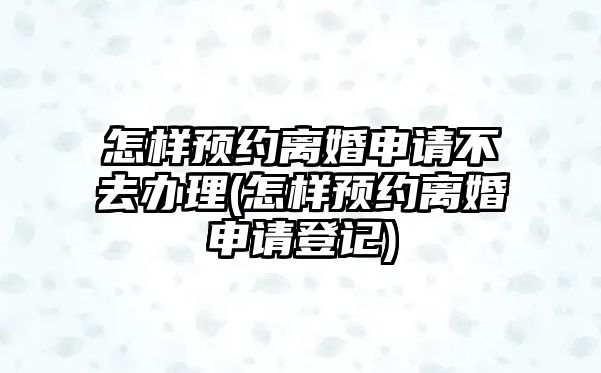 怎样预约离婚申请不去办理(怎样预约离婚申请登记)